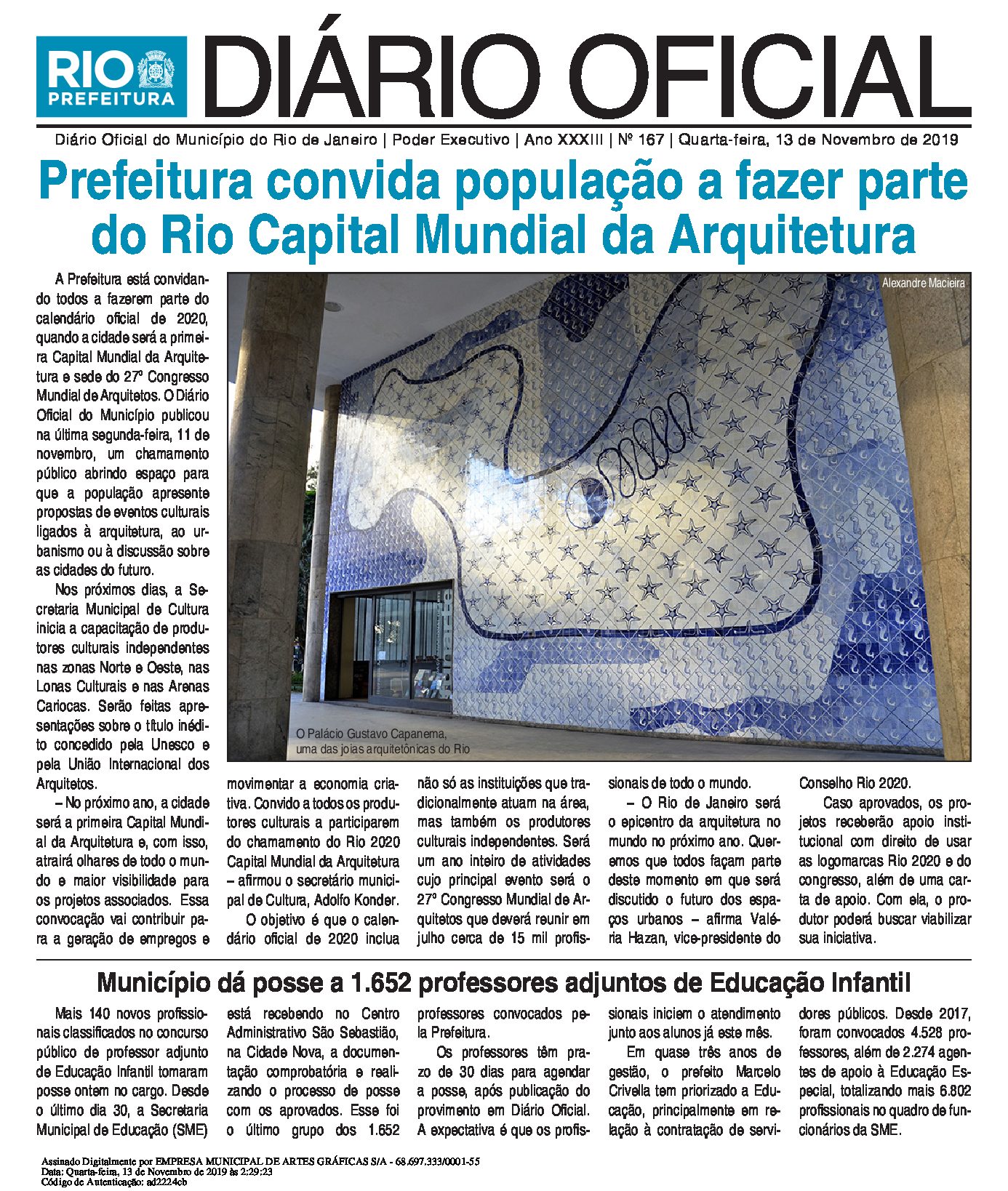 RIO PREFEITURA

DIÁRIO OFICIAL

Diário Oficial do Município do Rio de Janeiro | Poder Executivo | Ano XXXIII | Nº 167 | Quarta-feira, 13 de Novembro de 2019

Prefeitura convida população a fazer parte do Rio Capital Mundial da Arquitetura

A Prefeitura está convidando todos a fazerem parte do calendário oficial de 2020, quando a cidade será a primeira Capital Mundial da Arquitetura e sede do 27º Congresso Mundial de Arquitetos. O Diário Oficial do Município publicou na última segunda-feira, 11 de novembro, um chamamento público abrindo espaço para que a população apresente propostas de eventos culturais ligados à arquitetura, ao urbanismo ou à discussão sobre as cidades do futuro.

Nos próximos dias, a Secretaria Municipal de Cultura inicia a capacitação de produtores culturais independentes nas zonas Norte e Oeste, nas Lonas Culturais e nas Arenas Cariocas. Serão feitas apresentações sobre o título inédito concedido pela Unesco e pela União Internacional dos Arquitetos.

– No próximo ano, a cidade será a primeira Capital Mundial da Arquitetura e, com isso, atrairá olhares de todo o mundo e maior visibilidade para os projetos associados. Essa convocação vai contribuir para a geração de empregos e movimentar a economia criativa. Convido a todos os produtores culturais a participarem do chamamento do Rio 2020 Capital Mundial da Arquitetura – afirmou o secretário municipal de Cultura, Adolfo Konder.

O objetivo é que o calendário oficial de 2020 inclua não só as instituições que tradicionalmente atuam na área, mas também os produtores culturais independentes. Será um ano inteiro de atividades cujo principal evento será o 27º Congresso Mundial de Arquitetos que deverá reunir em julho cerca de 15 mil profissionais de todo o mundo.

– O Rio de Janeiro será o epicentro da arquitetura no mundo no próximo ano. Queremos que todos façam parte deste momento em que será discutido o futuro dos espaços urbanos – afirma Valéria Hazan, vice-presidente do Conselho Rio 2020.

Caso aprovados, os projetos receberão apoio institucional com direito de usar as logomarcas Rio 2020 e do congresso, além de uma carta de apoio. Com ela, o produtor poderá buscar viabilizar sua iniciativa.

Alexandre Macieira

O Palácio Gustavo Capanema, uma das joias arquitetônicas do Rio

Município dá posse a 1.652 professores adjuntos de Educação Infantil

Mais 140 novos profissionais classificados no concurso público de professor adjunto de Educação Infantil tomaram posse ontem no cargo. Desde o último dia 30, a Secretaria Municipal de Educação (SME) está recebendo no Centro Administrativo São Sebastião, na Cidade Nova, a documentação comprobatória e realizando o processo de posse com os aprovados. Esse foi o último grupo dos 1.652 professores convocados pela Prefeitura.

Os professores têm prazo de 30 dias para agendar a posse, após publicação do provimento em Diário Oficial. A expectativa é que os profissionais iniciem o atendimento junto aos alunos já este mês.

Em quase três anos de gestão, o prefeito Marcelo Crivella tem priorizado a Educação, principalmente em relação à contratação de servidores públicos. Desde 2017, foram convocados 4.528 professores, além de 2.274 agentes de apoio à Educação Especial, totalizando mais 6.802 profissionais no quadro de funcionários da SME.

Assinado Digitalmente por EMPRESA MUNICIPAL DE ARTES GRÁFICAS S/A - 68.697.333/0001-55
Data: Quarta-feira, 13 de Novembro de 2019 às 2:29:23
Código de Autenticação: ad2224cb